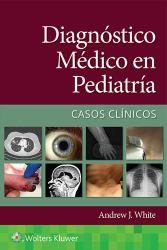 Diagnóstico Médico en Pediatría

CASOS CLÍNICOS

Andrew J. White

Wolters Kluwer